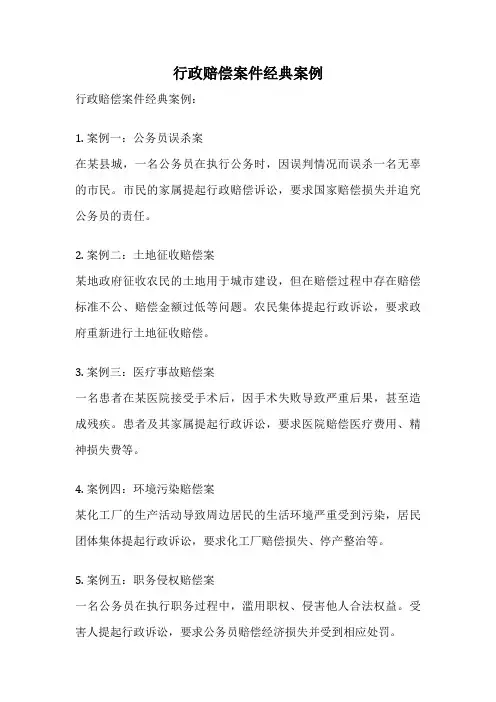 行政赔偿案件经典案例

行政赔偿案件经典案例：

1. 案例一：公务员误杀案
在某县城，一名公务员在执行公务时，因误判情况而误杀一名无辜的市民。市民的家属提起行政赔偿诉讼，要求国家赔偿损失并追究公务员的责任。

2. 案例二：土地征收赔偿案
某地政府征收农民的土地用于城市建设，但在赔偿过程中存在赔偿标准不公、赔偿金额过低等问题。农民集体提起行政诉讼，要求政府重新进行土地征收赔偿。

3. 案例三：医疗事故赔偿案
一名患者在某医院接受手术后，因手术失败导致严重后果，甚至造成残疾。患者及其家属提起行政诉讼，要求医院赔偿医疗费用、精神损失费等。

4. 案例四：环境污染赔偿案
某化工厂的生产活动导致周边居民的生活环境严重受到污染，居民团体集体提起行政诉讼，要求化工厂赔偿损失、停产整治等。

5. 案例五：职务侵权赔偿案
一名公务员在执行职务过程中，滥用职权、侵害他人合法权益。受害人提起行政诉讼，要求公务员赔偿经济损失并受到相应处罚。